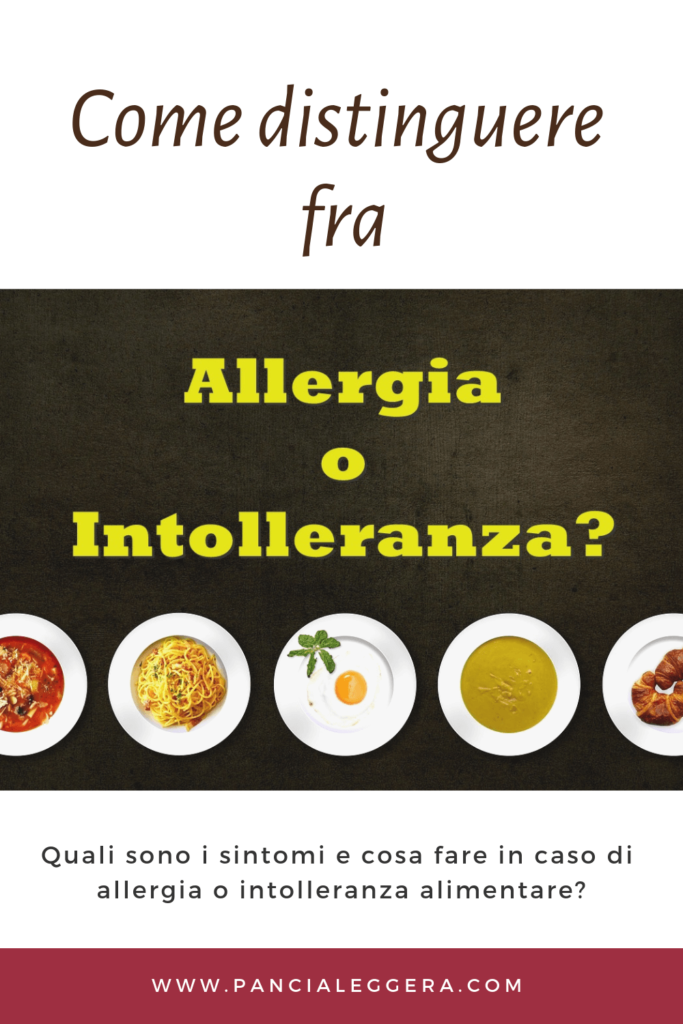 Come distinguere fra

Allergia
o
Intolleranza?

Quali sono i sintomi e cosa fare in caso di allergia o intolleranza alimentare?

WWW.PANCIALEGGERA.COM